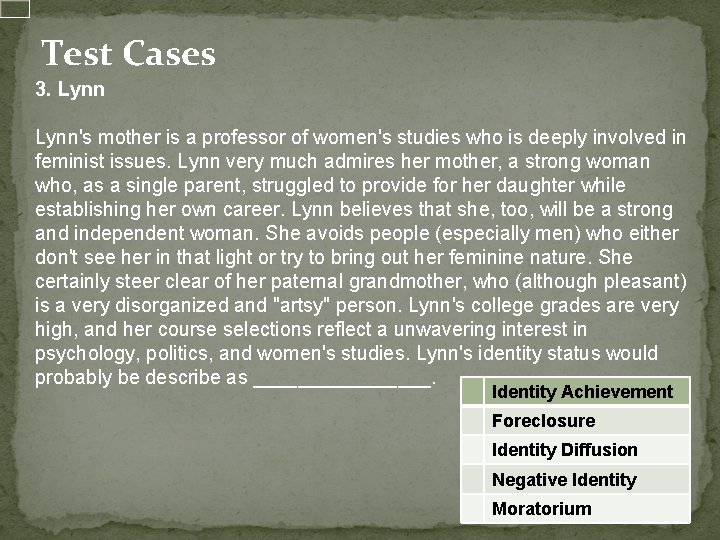 Test Cases

3. Lynn

Lynn's mother is a professor of women's studies who is deeply involved in feminist issues. Lynn very much admires her mother, a strong woman who, as a single parent, struggled to provide for her daughter while establishing her own career. Lynn believes that she, too, will be a strong and independent woman. She avoids people (especially men) who either don't see her in that light or try to bring out her feminine nature. She certainly steer clear of her paternal grandmother, who (although pleasant) is a very disorganized and "artsy" person. Lynn's college grades are very high, and her course selections reflect a unwavering interest in psychology, politics, and women's studies. Lynn's identity status would probably be describe as ____.

Identity Achievement
Foreclosure
Identity Diffusion
Negative Identity
Moratorium